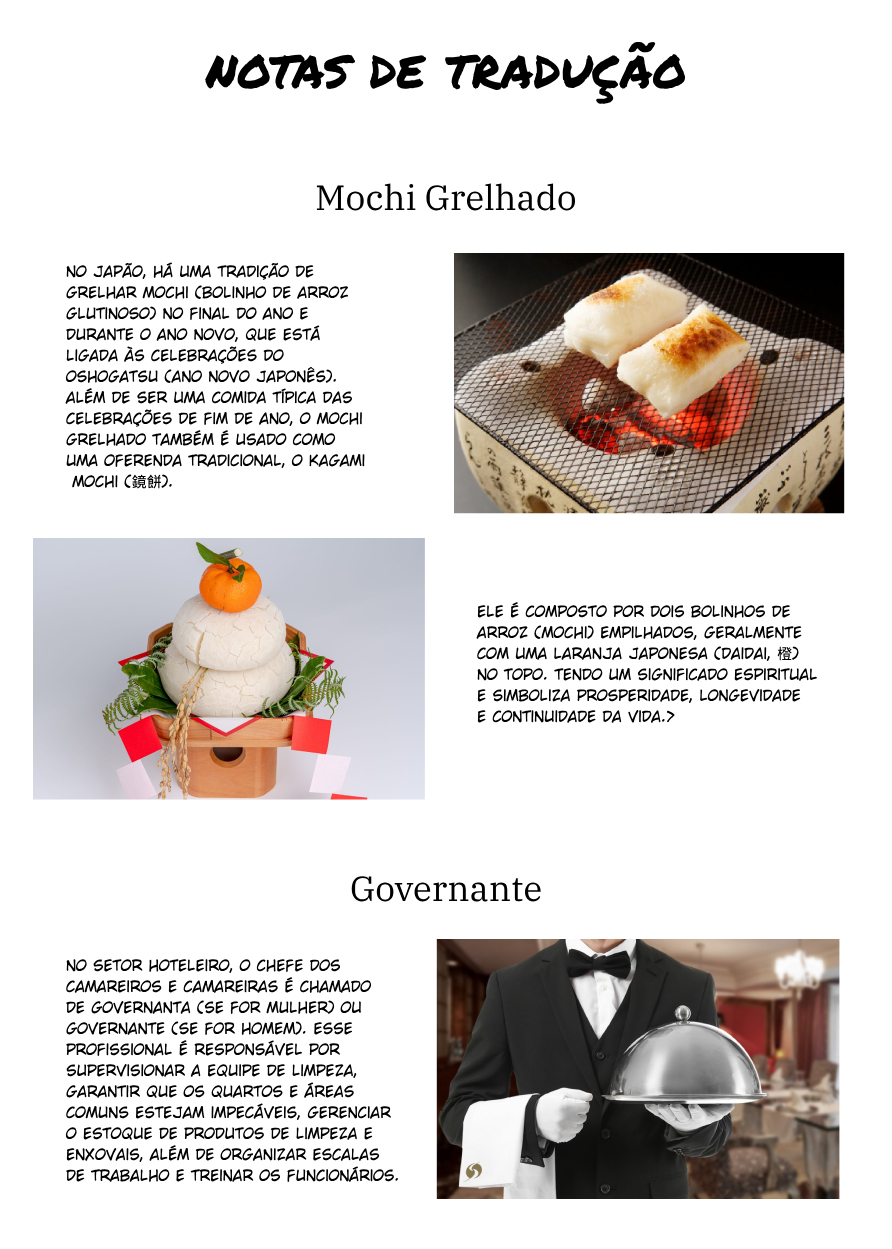 NOTAS DE TRADUÇÃO

Mochi Grelhado

NO JAPÃO, HÁ UMA TRADIÇÃO DE GRELHAR MOCHI (BOLINHO DE ARROZ GLUTINOSO) NO FINAL DO ANO E DURANTE O ANO NOVO, QUE ESTÁ LIGADA ÀS CELEBRAÇÕES DO OSHOGATSU (ANO NOVO JAPONÊS). ALÉM DE SER UMA COMIDA TÍPICA DAS CELEBRAÇÕES DE FIM DE ANO, O MOCHI GRELHADO TAMBÉM É USADO COMO UMA OFERENDA TRADICIONAL, O KAGAMI MOCHI (鏡餅).

ELE É COMPOSTO POR DOIS BOLINHOS DE ARROZ (MOCHI) EMPILHADOS, GERALMENTE COM UMA LARANJA JAPONESA (DAIDAI, 橙) NO TOPO. TENDO UM SIGNIFICADO ESPIRITUAL E SIMBOLIZA PROSPERIDADE, LONGEVIDADE E CONTINUIDADE DA VIDA.>

Governante

NO SETOR HOTELEIRO, O CHEFE DOS CAMAREIROS E CAMAREIRAS É CHAMADO DE GOVERNANTA (SE FOR MULHER) OU GOVERNANTE (SE FOR HOMEM). ESSE PROFISSIONAL É RESPONSÁVEL POR SUPERVISIONAR A EQUIPE DE LIMPEZA, GARANTIR QUE OS QUARTOS E ÁREAS COMUNS ESTEJAM IMPECÁVEIS, GERENCIAR O ESTOQUE DE PRODUTOS DE LIMPEZA E ENXOVAIS, ALÉM DE ORGANIZAR ESCALAS DE TRABALHO E TREINAR OS FUNCIONÁRIOS.